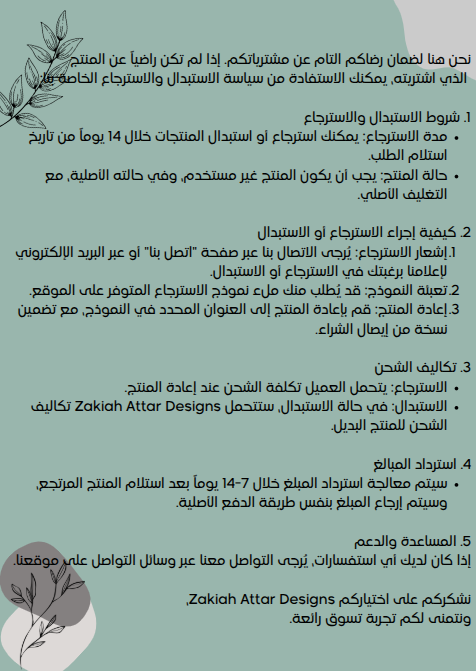 نحن هنا لضمان رضاكم التام عن مشترياتكم. إذا لم تكن راضياً عن المنتج الذي اشتريته، يمكنك الاستفادة من سياسة الاستبدال والاسترجاع الخاصة بنا.

1. شروط الاستبدال والاسترجاع
• مدة الاسترجاع: يمكنك استرجاع أو استبدال المنتجات خلال 14 يوماً من تاريخ استلام الطلب.
• حالة المنتج: يجب أن يكون المنتج غير مستخدم، وفي حالته الأصلية، مع التغليف الأصلي.

2. كيفية إجراء الاسترجاع أو الاستبدال
1. إشعار الاسترجاع: يُرجى الاتصال بنا عبر صفحة "اتصل بنا" أو عبر البريد الإلكتروني لإعلامنا برغبتك في الاسترجاع أو الاستبدال.
2. تعبئة النموذج: قد يُطلب منك ملء نموذج الاسترجاع المتوفر على الموقع.
3. إعادة المنتج: قم بإعادة المنتج إلى العنوان المحدد في النموذج، مع تضمين نسخة من إيصال الشراء.

3. تكاليف الشحن
• الاسترجاع: يتحمل العميل تكلفة الشحن عند إعادة المنتج.
• الاستبدال: في حالة الاستبدال، ستتحمل Zakiah Attar Designs تكاليف الشحن للمنتج البديل.

4. استرداد المبالغ
• سيتم معالجة استرداد المبلغ خلال 7-14 يوماً بعد استلام المنتج المرتجع، وسيتم إرجاع المبلغ بنفس طريقة الدفع الأصلية.

5. المساعدة والدعم
إذا كان لديك أي استفسارات، يُرجى التواصل معنا عبر وسائل التواصل على موقعنا.

نشكركم على اختياركم Zakiah Attar Designs، ونتمنى لكم تجربة تسوق رائعة.